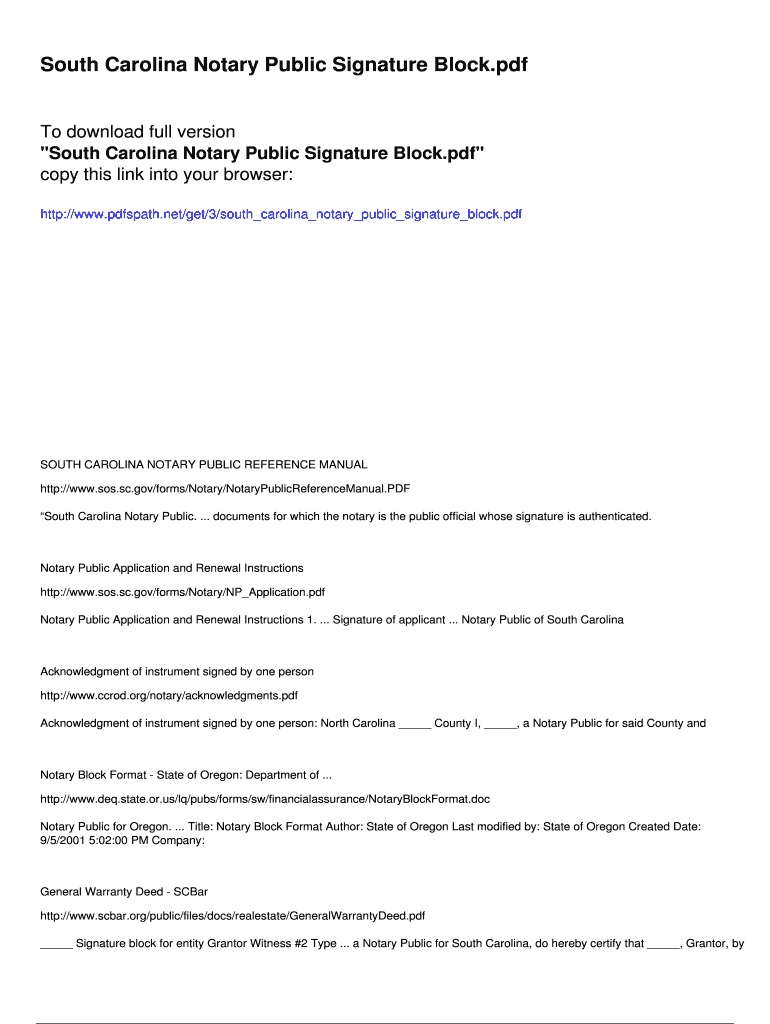 South Carolina Notary Public Signature Block.pdf

To download full version
"South Carolina Notary Public Signature Block.pdf"
copy this link into your browser:

http://www.pdfspath.net/get/3/south_carolina_notary_public_signature_block.pdf

SOUTH CAROLINA NOTARY PUBLIC REFERENCE MANUAL

http://www.sos.sc.gov/forms/Notary/NotaryPublicReferenceManual.PDF

"South Carolina Notary Public. ... documents for which the notary is the public official whose signature is authenticated.

Notary Public Application and Renewal Instructions

http://www.sos.sc.gov/forms/Notary/NP_Application.pdf

Notary Public Application and Renewal Instructions 1. ... Signature of applicant ... Notary Public of South Carolina

Acknowledgment of instrument signed by one person

http://www.ccrod.org/notary/acknowledgments.pdf

Acknowledgment of instrument signed by one person: North Carolina _____ County I, _____, a Notary Public for said County and

Notary Block Format - State of Oregon: Department of ...

http://www.deq.state.or.us/lq/pubs/forms/sw/financialassurance/NotaryBlockFormat.doc

Notary Public for Oregon. ... Title: Notary Block Format Author: State of Oregon Last modified by: State of Oregon Created Date: 9/5/2001 5:02:00 PM Company:

General Warranty Deed - SCBar

http://www.scbar.org/public/files/docs/realestate/GeneralWarrantyDeed.pdf

_____ Signature block for entity Grantor Witness #2 Type ... a Notary Public for South Carolina, do hereby certify that _____, Grantor, by